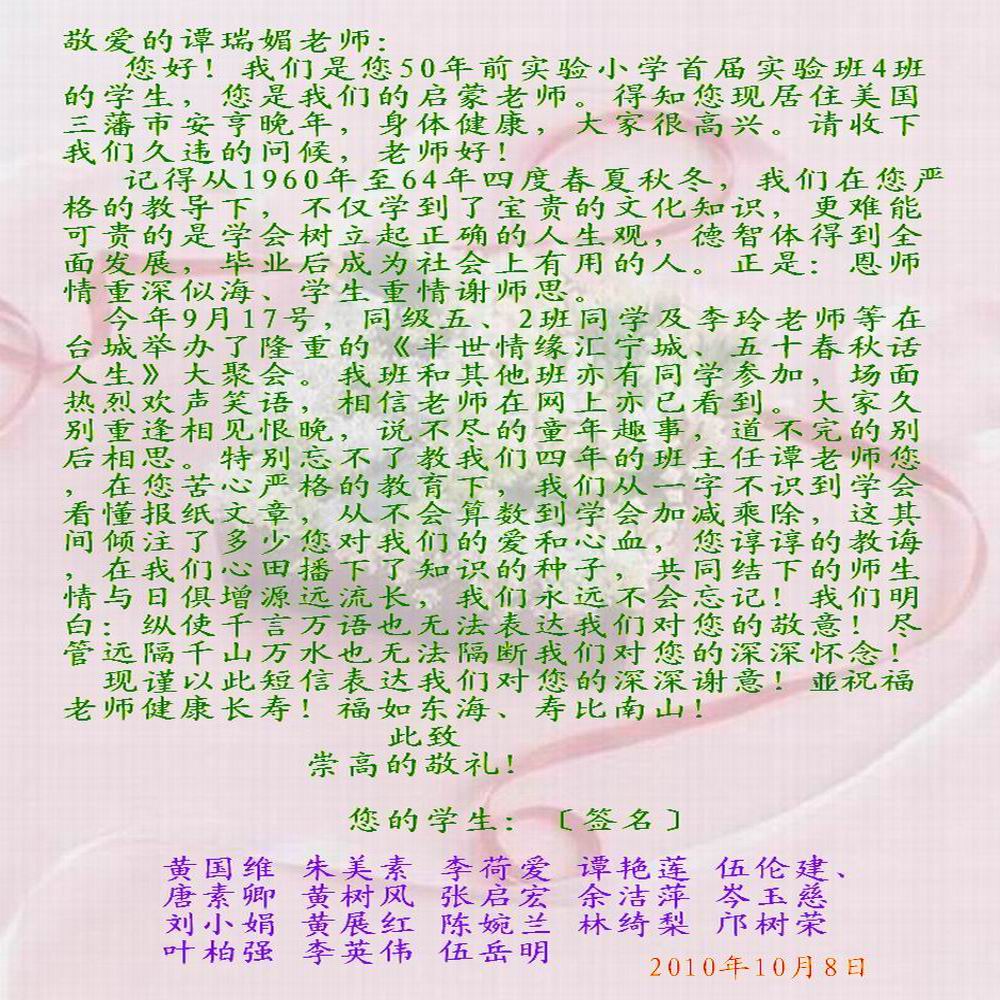 敬爱的谭瑞媚老师：

您好！我们是您50年前实验小学首届实验班4班的学生，您是我们的启蒙老师。得知您现居住美国三藩市安亨晚年，身体健康，大家很高兴。请收下我们久违的问候，老师好！

记得从1960年至64年四度春夏秋冬，我们在您严格的教导下，不仅学到了宝贵的文化知识，更难能可贵的是学会树立起正确的人生观，德智体得到全面发展，毕业后成为社会上有用的人。正是：恩师情重深似海、学生重情谢师恩。

今年9月17号，同级五、2班同学及李玲老师等在台城举办了隆重的《半世情缘汇宁城、五十春秋话人生》大聚会。我班和其他班亦有同学参加，场面热烈欢声笑语，相信老师在网上亦已看到。大家久别重逢相见恨晚，说不尽的童年趣事，道不完的别后相思。特别忘不了教我们四年的班主任谭老师您，在您苦心严格的教育下，我们从一字不识到学会看懂报纸文章，从不会算数到学会加减乘除，这其间倾注了多少您对我们的爱和心血，您谆谆的教诲，在我们心田播下了知识的种子，共同结下的师生情与日俱增源远流长，我们永远不会忘记！我们明白：纵使千言万语也无法表达我们对您的敬意！尽管远隔千山万水也无法隔断我们对您的深深怀念！

现谨以此短信表达我们对您的深深谢意！並祝福老师健康长寿！福如东海、寿比南山！

此致
崇高的敬礼！

您的学生：〔签名〕

黄国维 朱美素 李荷爱 谭艳莲 伍伦建、
唐素卿 黄树风 张启宏 余洁萍 岑玉慈
刘小娟 黄展红 陈婉兰 林绮梨 邝树荣
叶柏强 李英伟 伍岳明

2010年10月8日